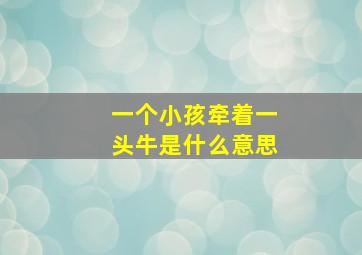 一个小孩牵着一头牛是什么意思